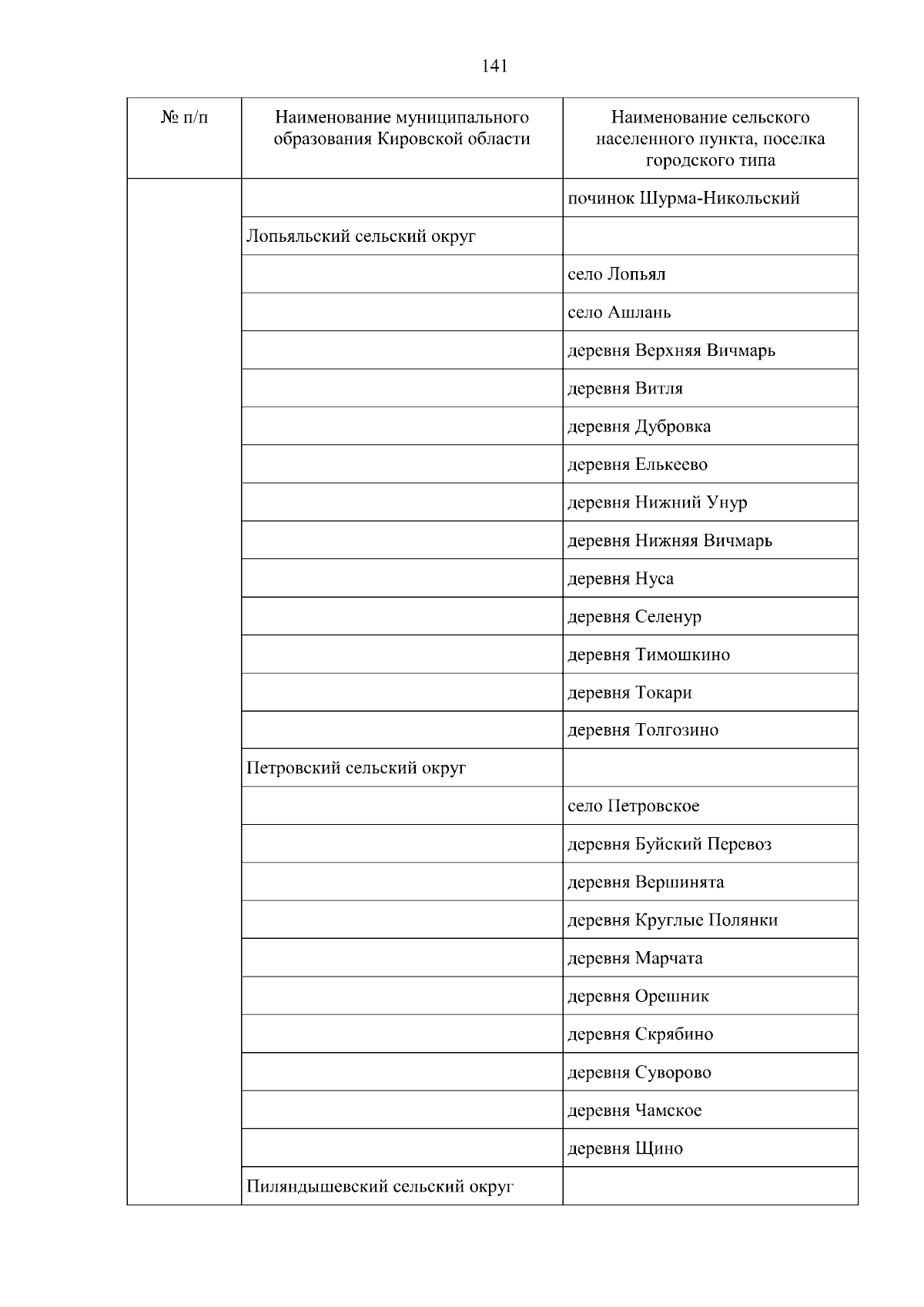 141

| № п/п | Наименование муниципального образования Кировской области | Наименование сельского населенного пункта, поселка городского типа |
|---|---|---|
| | | починок Шурма-Никольский |
| | Лопьяльский сельский округ | |
| | | село Лопьял |
| | | село Ашлань |
| | | деревня Верхняя Вичмарь |
| | | деревня Витля |
| | | деревня Дубровка |
| | | деревня Елькеево |
| | | деревня Нижний Унур |
| | | деревня Нижняя Вичмарь |
| | | деревня Нуса |
| | | деревня Селенур |
| | | деревня Тимошкино |
| | | деревня Токари |
| | | деревня Толгозино |
| | Петровский сельский округ | |
| | | село Петровское |
| | | деревня Буйский Перевоз |
| | | деревня Вершинята |
| | | деревня Круглые Полянки |
| | | деревня Марчата |
| | | деревня Орешник |
| | | деревня Скрябино |
| | | деревня Суворово |
| | | деревня Чамское |
| | | деревня Щино |
| | Пиляндышевский сельский округ | |